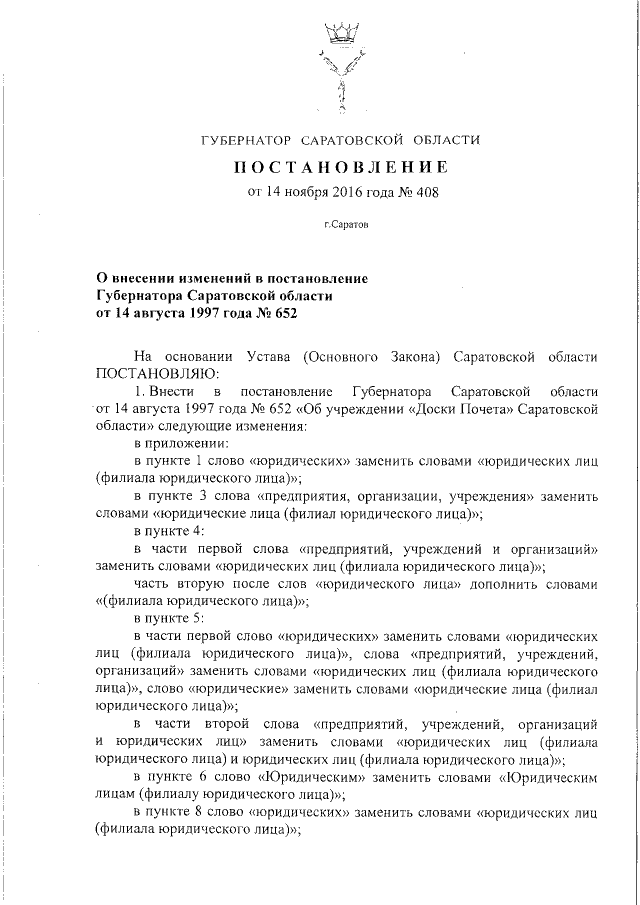 ГУБЕРНАТОР САРАТОВСКОЙ ОБЛАСТИ

ПОСТАНОВЛЕНИЕ

от 14 ноября 2016 года № 408

г.Саратов

О внесении изменений в постановление Губернатора Саратовской области от 14 августа 1997 года № 652

На основании Устава (Основного Закона) Саратовской области ПОСТАНОВЛЯЮ:

1. Внести в постановление Губернатора Саратовской области от 14 августа 1997 года № 652 «Об учреждении «Доски Почета» Саратовской области» следующие изменения:

в приложении:

в пункте 1 слово «юридических» заменить словами «юридических лиц (филиала юридического лица)»;

в пункте 3 слова «предприятия, организации, учреждения» заменить словами «юридические лица (филиал юридического лица)»;

в пункте 4:

в части первой слова «предприятий, учреждений и организаций» заменить словами «юридических лиц (филиала юридического лица)»;

часть вторую после слов «юридического лица» дополнить словами «(филиала юридического лица)»;

в пункте 5:

в части первой слово «юридических» заменить словами «юридических лиц (филиала юридического лица)», слова «предприятий, учреждений, организаций» заменить словами «юридических лиц (филиала юридического лица)», слово «юридические» заменить словами «юридические лица (филиал юридического лица)»;

в части второй слова «предприятий, учреждений, организаций и юридических лиц» заменить словами «юридических лиц (филиала юридического лица) и юридических лиц (филиала юридического лица)»;

в пункте 6 слово «Юридическим» заменить словами «Юридическим лицам (филиалу юридического лица)»;

в пункте 8 слово «юридических» заменить словами «юридических лиц (филиала юридического лица)»;